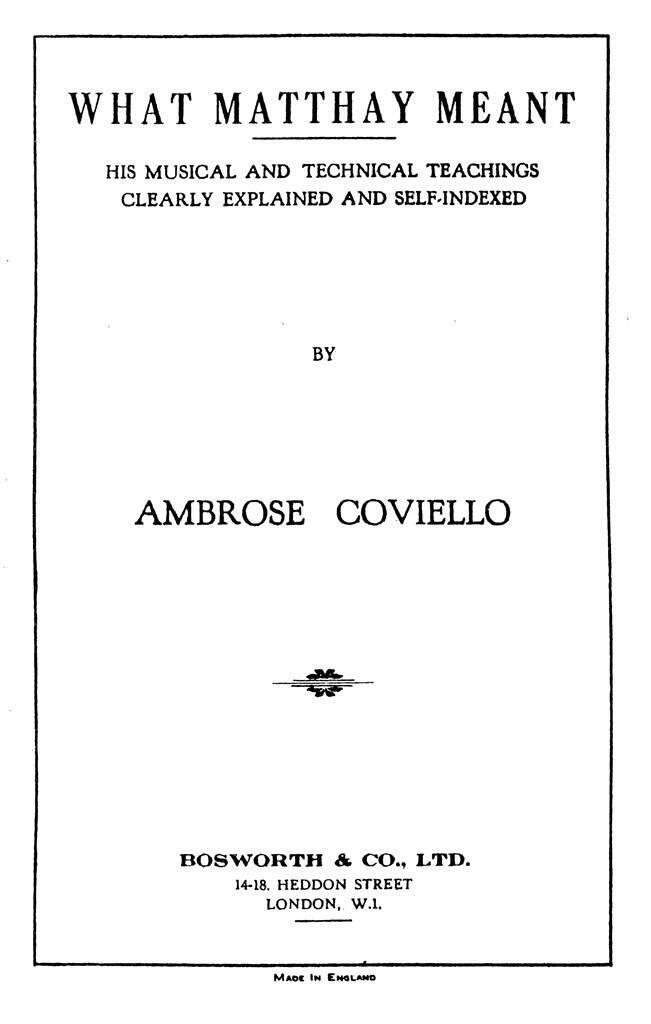 WHAT MATTHAY MEANT

HIS MUSICAL AND TECHNICAL TEACHINGS CLEARLY EXPLAINED AND SELF-INDEXED

BY

AMBROSE COVIELLO

BOSWORTH & CO., LTD.
14-18. HEDDON STREET
LONDON, W.1.

MADE IN ENGLAND